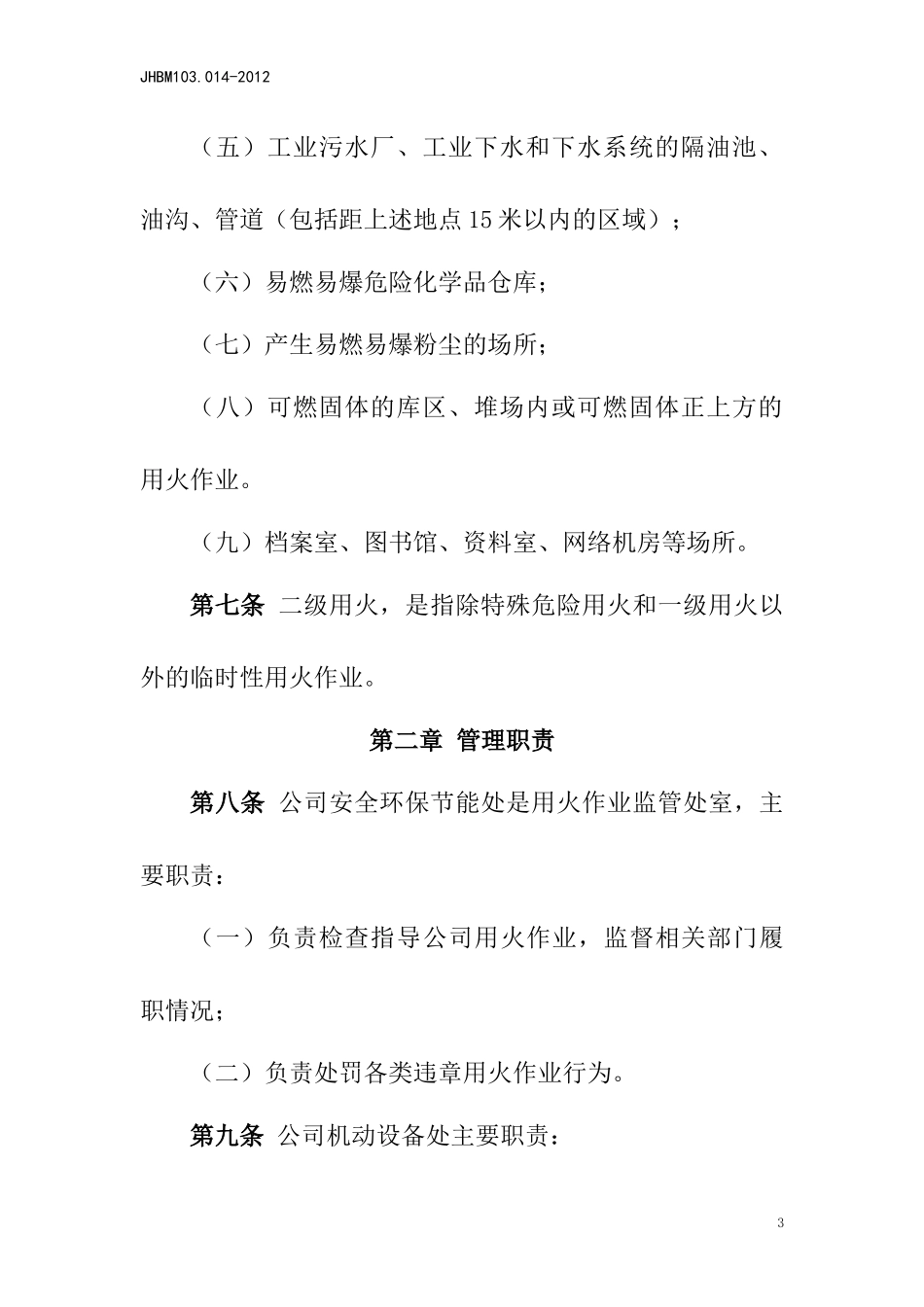 JHBM103.014-2012

（五）工业污水厂、工业下水和下水系统的隔油池、油沟、管道（包括距上述地点15米以内的区域）；

（六）易燃易爆危险化学品仓库；

（七）产生易燃易爆粉尘的场所；

（八）可燃固体的库区、堆场内或可燃固体正上方的用火作业。

（九）档案室、图书馆、资料室、网络机房等场所。

第七条 二级用火，是指除特殊危险用火和一级用火以外的临时性用火作业。

第二章 管理职责

第八条 公司安全环保节能处是用火作业监管处室，主要职责：

（一）负责检查指导公司用火作业，监督相关部门履职情况；

（二）负责处罚各类违章用火作业行为。

第九条 公司机动设备处主要职责：

3